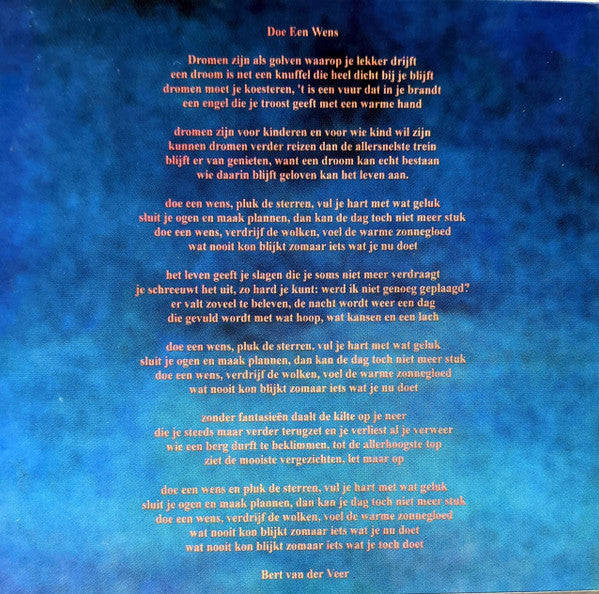 Doe Een Wens

Dromen zijn als golven waarop je lekker drijft
een droom is net een knuffel die heel dicht bij je blijft
dromen moet je koesteren, 't is een vuur dat in je brandt
een engel die je troost geeft met een warme hand

dromen zijn voor kinderen en voor wie kind wil zijn
kunnen dromen verder reizen dan de allersnelste trein
blijft er van genieten, want een droom kan echt bestaan
wie daarin blijft geloven kan het leven aan.

doe een wens, pluk de sterren, vul je hart met wat geluk
sluit je ogen en maak plannen, dan kan de dag toch niet meer stuk
doe een wens, verdrijf de wolken, voel de warme zonnegloed
wat nooit kon blijkt zomaar iets wat je nu doet

het leven geeft je slagen die je soms niet meer verdraagt
je schreeuwt het uit, zo hard je kunt: werd ik niet genoeg geplaagd?
er valt zoveel te beleven, de nacht wordt weer een dag
die gevuld wordt met wat hoop, wat kansen en een lach

doe een wens, pluk de sterren, vul je hart met wat geluk
sluit je ogen en maak plannen, dan kan de dag toch niet meer stuk
doe een wens, verdrijf de wolken, voel de warme zonnegloed
wat nooit kon blijkt zomaar iets wat je nu doet

zonder fantasieën daalt de kilte op je neer
die je steeds maar verder terugzet en je verliest al je verweer
wie een berg durft te beklimmen, tot de allerhoogste top
ziet de mooiste vergezichten, let maar op

doe een wens en pluk de sterren, vul je hart met wat geluk
sluit je ogen en maak plannen, dan kan je dag toch niet meer stuk
doe een wens, verdrijf de wolken, voel de warme zonnegloed
wat nooit kon blijkt zomaar iets wat je nu doet
wat nooit kon blijkt zomaar iets wat je toch doet

Bert van der Veer